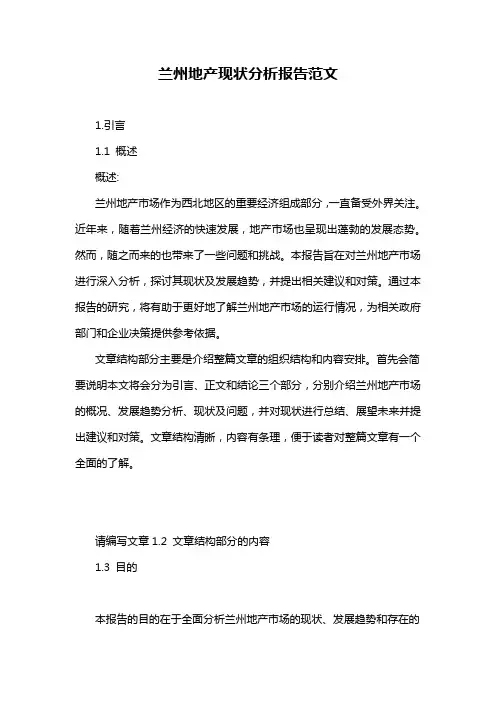 兰州地产现状分析报告范文

1.引言

1.1 概述

概述:

兰州地产市场作为西北地区的重要经济组成部分，一直备受外界关注。近年来，随着兰州经济的快速发展，地产市场也呈现出蓬勃的发展态势。然而，随之而来的也带来了一些问题和挑战。本报告旨在对兰州地产市场进行深入分析，探讨其现状及发展趋势，并提出相关建议和对策。通过本报告的研究，将有助于更好地了解兰州地产市场的运行情况，为相关政府部门和企业决策提供参考依据。

文章结构部分主要是介绍整篇文章的组织结构和内容安排。首先会简要说明本文将会分为引言、正文和结论三个部分，分别介绍兰州地产市场的概况、发展趋势分析、现状及问题，并对现状进行总结、展望未来并提出建议和对策。文章结构清晰，内容有条理，便于读者对整篇文章有一个全面的了解。

请编写文章 1.2 文章结构部分的内容

1.3 目的

本报告的目的在于全面分析兰州地产市场的现状、发展趋势和存在的